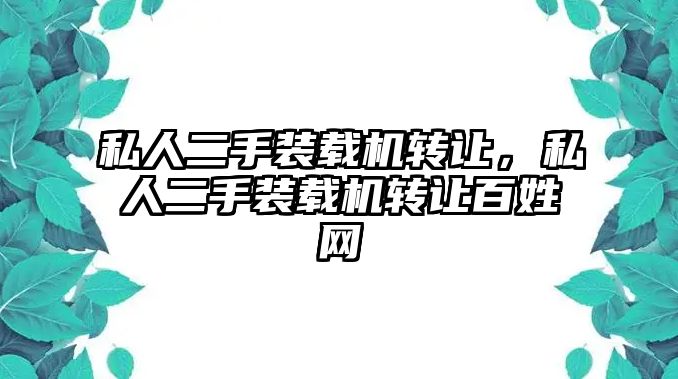 私人二手装载机转让，私人二手装载机转让百姓网